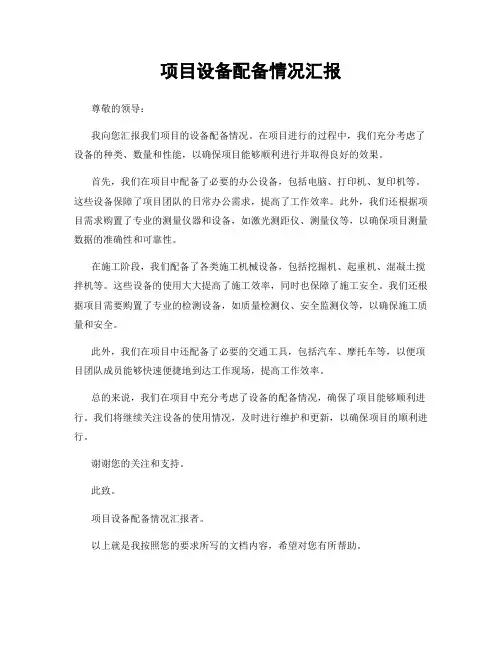 项目设备配备情况汇报

尊敬的领导：

我向您汇报我们项目的设备配备情况。在项目进行的过程中，我们充分考虑了设备的种类、数量和性能，以确保项目能够顺利进行并取得良好的效果。

首先，我们在项目中配备了必要的办公设备，包括电脑、打印机、复印机等。这些设备保障了项目团队的日常办公需求，提高了工作效率。此外，我们还根据项目需求购置了专业的测量仪器和设备，如激光测距仪、测量仪等，以确保项目测量数据的准确性和可靠性。

在施工阶段，我们配备了各类施工机械设备，包括挖掘机、起重机、混凝土搅拌机等。这些设备的使用大大提高了施工效率，同时也保障了施工安全。我们还根据项目需要购置了专业的检测设备，如质量检测仪、安全监测仪等，以确保施工质量和安全。

此外，我们在项目中还配备了必要的交通工具，包括汽车、摩托车等，以便项目团队成员能够快速便捷地到达工作现场，提高工作效率。

总的来说，我们在项目中充分考虑了设备的配备情况，确保了项目能够顺利进行。我们将继续关注设备的使用情况，及时进行维护和更新，以确保项目的顺利进行。

谢谢您的关注和支持。

此致。

项目设备配备情况汇报者。

以上就是我按照您的要求所写的文档内容，希望对您有所帮助。